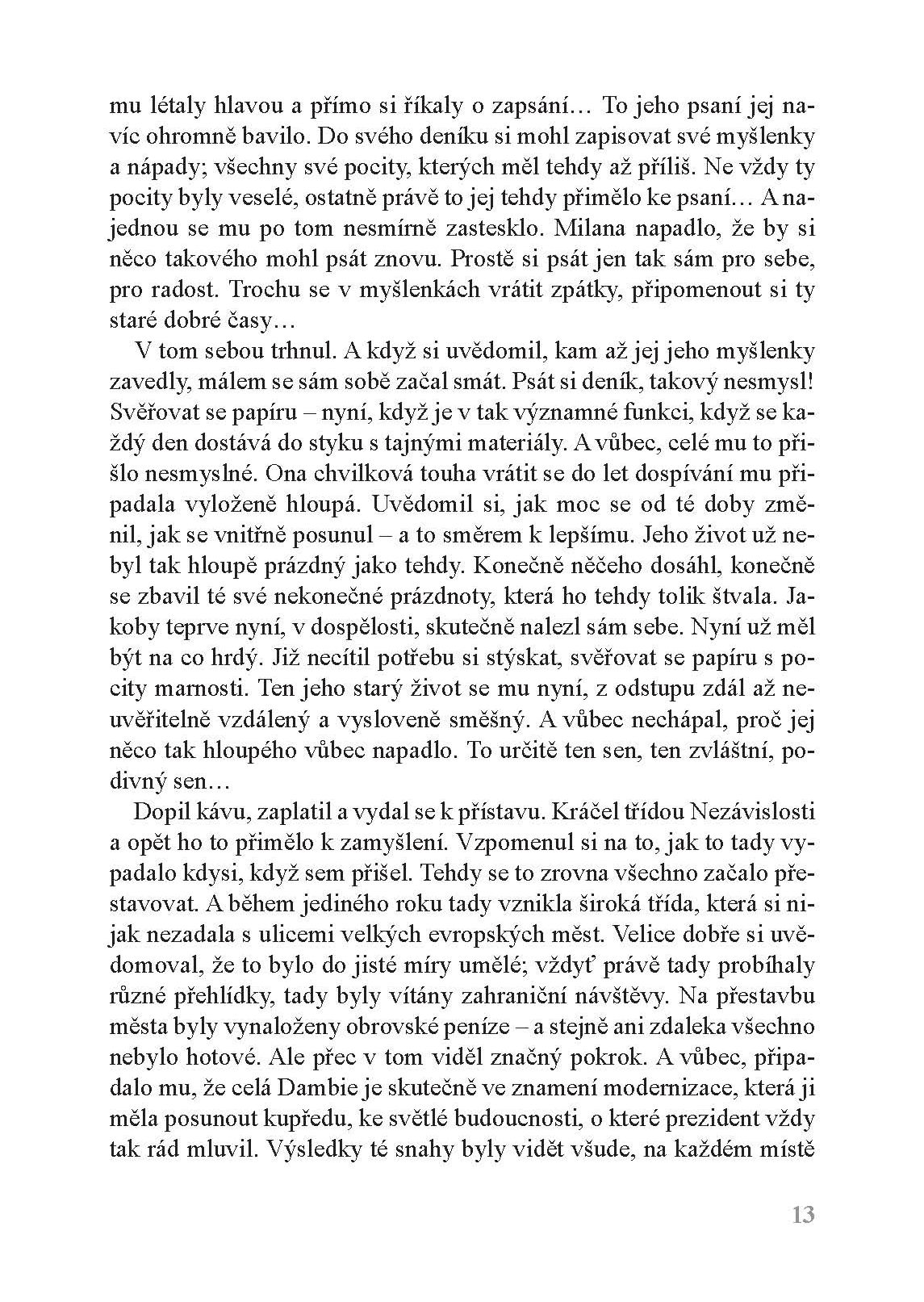 mu létaly hlavou a přímo si říkaly o zapsání… To jeho psaní jej navíc ohromně bavilo. Do svého deníku si mohl zapisovat své myšlenky a nápady; všechny své pocity, kterých měl tehdy až příliš. Ne vždy ty pocity byly veselé, ostatně právě to jej tehdy přimělo ke psaní… A najednou se mu po tom nesmírně zastesklo. Milana napadlo, že by si něco takového mohl psát znovu. Prostě si psát jen tak sám pro sebe, pro radost. Trochu se v myšlenkách vrátit zpátky, připomenout si ty staré dobré časy…

V tom sebou trhnul. A když si uvědomil, kam až jej jeho myšlenky zavedly, málem se sám sobě začal smát. Psát si deník, takový nesmysl! Svěřovat se papíru – nyní, když je v tak významné funkci, když se každý den dostává do styku s tajnými materiály. A vůbec, celé mu to přišlo nesmyslné. Ona chvilková touha vrátit se do let dospívání mu připadala vyloženě hloupá. Uvědomil si, jak moc se od té doby změnil, jak se vnitřně posunul – a to směrem k lepšímu. Jeho život už nebyl tak hloupě prázdný jako tehdy. Konečně něčeho dosáhl, konečně se zbavil té své nekonečné prázdnoty, která ho tehdy tolik štvala. Jakoby teprve nyní, v dospělosti, skutečně nalezl sám sebe. Nyní už měl být na co hrdý. Již necítil potřebu si stýskat, svěřovat se papíru s pocity marnosti. Ten jeho starý život se mu nyní, z odstupu zdál až neuvěřitelně vzdálený a vysloveně směšný. A vůbec nechápal, proč jej něco tak hloupého vůbec napadlo. To určitě ten sen, ten zvláštní, podivný sen…

Dopil kávu, zaplatil a vydal se k přístavu. Kráčel třídou Nezávislosti a opět ho to přimělo k zamyšlení. Vzpomenul si na to, jak to tady vypadalo kdysi, když sem přišel. Tehdy se to zrovna všechno začalo přestavovat. A během jediného roku tady vznikla široká třída, která si nijak nezadala s ulicemi velkých evropských měst. Velice dobře si uvědomoval, že to bylo do jisté míry umělé; vždyť právě tady probíhaly různé přehlídky, tady byly vítány zahraniční návštěvy. Na přestavbu města byly vynaloženy obrovské peníze – a stejně ani zdaleka všechno nebylo hotové. Ale přec v tom viděl značný pokrok. A vůbec, připadalo mu, že celá Dambie je skutečně ve znamení modernizace, která ji měla posunout kupředu, ke světlé budoucnosti, o které prezident vždy tak rád mluvil. Výsledky té snahy byly vidět všude, na každém místě

13